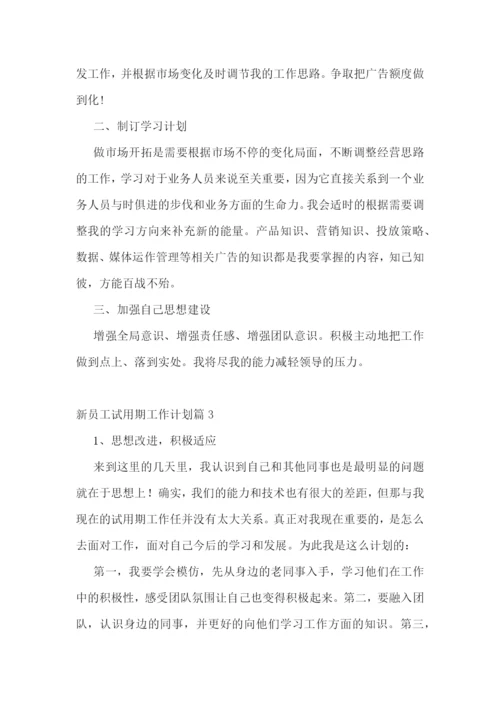 发工作，并根据市场变化及时调节我的工作思路。争取把广告额度做到化！

二、制订学习计划

做市场开拓是需要根据市场不停的变化局面，不断调整经营思路的工作，学习对于业务人员来说至关重要，因为它直接关系到一个业务人员与时俱进的步伐和业务方面的生命力。我会适时的根据需要调整我的学习方向来补充新的能量。产品知识、营销知识、投放策略、数据、媒体运作管理等相关广告的知识都是我要掌握的内容，知己知彼，方能百战不殆。

三、加强自己思想建设

增强全局意识、增强责任感、增强团队意识。积极主动地把工作做到点上、落到实处。我将尽我的能力减轻领导的压力。

新员工试用期工作计划篇 3

1、思想改进，积极适应

来到这里的几天里，我认识到自己和其他同事也是最明显的问题就在于思想上！确实，我们的能力和技术也有很大的差距，但那与我现在的试用期工作任并没有太大关系。真正对我现在重要的，是怎么去面对工作，面对自己今后的学习和发展。为此我是这么计划的：

第一，我要学会模仿，先从身边的老同事入手，学习他们在工作中的积极性，感受团队氛围让自己也变得积极起来。第二，要融入团队，认识身边的同事，并更好的向他们学习工作方面的知识。第三，